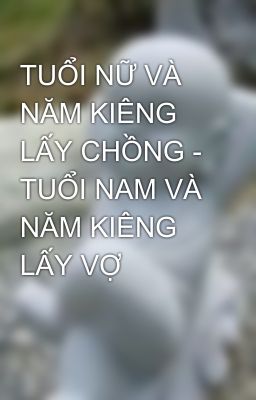 TUỔI NỮ VÀ NĂM KIÊNG LẤY CHỒNG - TUỔI NAM VÀ NĂM KIÊNG LẤY VỢ